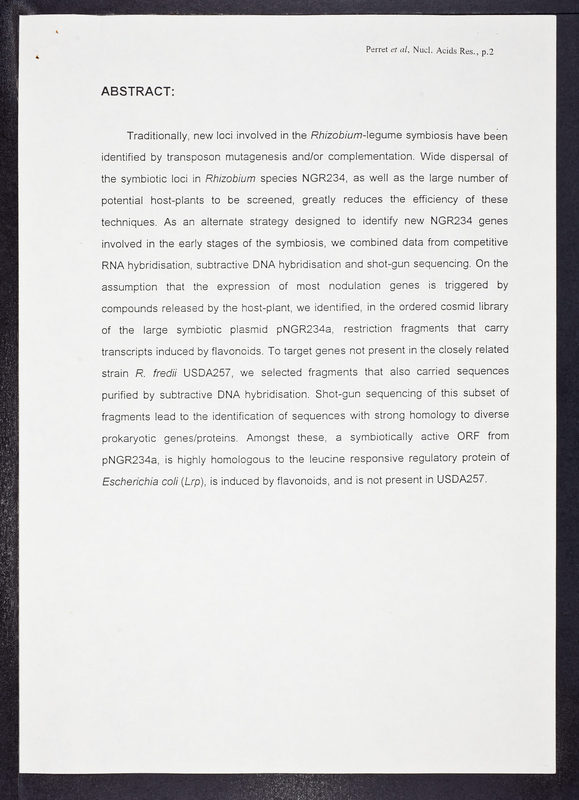 Perret et al, Nucl. Acids Res., p.2

ABSTRACT:

Traditionally, new loci involved in the Rhizobium-legume symbiosis have been identified by transposon mutagenesis and/or complementation. Wide dispersal of the symbiotic loci in Rhizobium species NGR234, as well as the large number of potential host-plants to be screened, greatly reduces the efficiency of these techniques. As an alternate strategy designed to identify new NGR234 genes involved in the early stages of the symbiosis, we combined data from competitive RNA hybridisation, subtractive DNA hybridisation and shot-gun sequencing. On the assumption that the expression of most nodulation genes is triggered by compounds released by the host-plant, we identified, in the ordered cosmid library of the large symbiotic plasmid pNGR234a, restriction fragments that carry transcripts induced by flavonoids. To target genes not present in the closely related strain R. fredii USDA257, we selected fragments that also carried sequences purified by subtractive DNA hybridisation. Shot-gun sequencing of this subset of fragments lead to the identification of sequences with strong homology to diverse prokaryotic genes/proteins. Amongst these, a symbiotically active ORF from pNGR234a, is highly homologous to the leucine responsive regulatory protein of Escherichia coli (Lrp), is induced by flavonoids, and is not present in USDA257.